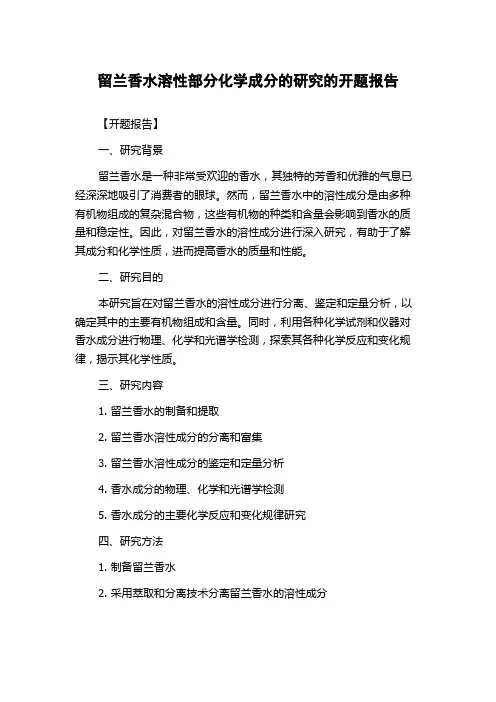 留兰香水溶性部分化学成分的研究的开题报告

【开题报告】

一、研究背景

留兰香水是一种非常受欢迎的香水，其独特的芳香和优雅的气息已经深深地吸引了消费者的眼球。然而，留兰香水中的溶性成分是由多种有机物组成的复杂混合物，这些有机物的种类和含量会影响到香水的质量和稳定性。因此，对留兰香水的溶性成分进行深入研究，有助于了解其成分和化学性质，进而提高香水的质量和性能。

二、研究目的

本研究旨在对留兰香水的溶性成分进行分离、鉴定和定量分析，以确定其中的主要有机物组成和含量。同时，利用各种化学试剂和仪器对香水成分进行物理、化学和光谱学检测，探索其各种化学反应和变化规律，揭示其化学性质。

三、研究内容

1. 留兰香水的制备和提取

2. 留兰香水溶性成分的分离和富集

3. 留兰香水溶性成分的鉴定和定量分析

4. 香水成分的物理、化学和光谱学检测

5. 香水成分的主要化学反应和变化规律研究

四、研究方法

1. 制备留兰香水

2. 采用萃取和分离技术分离留兰香水的溶性成分